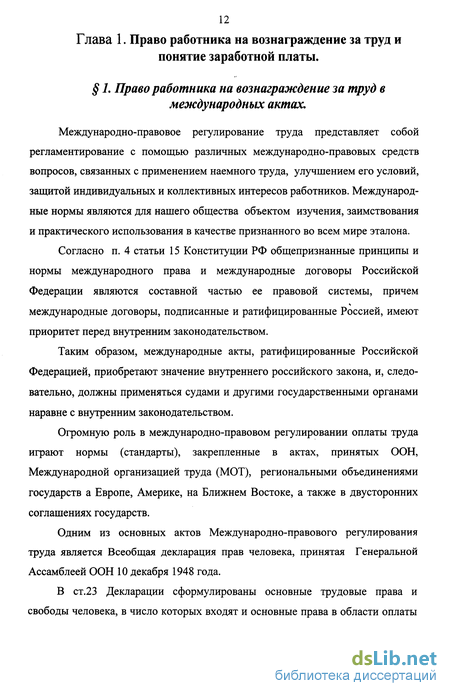 12

Глава 1. Право работника на вознаграждение за труд и понятие заработной платы.

§ 1. Право работника на вознаграждение за труд в международных актах.

Международно-правовое регулирование труда представляет собой регламентирование с помощью различных международно-правовых средств вопросов, связанных с применением наемного труда, улучшением его условий, защитой индивидуальных и коллективных интересов работников. Международные нормы являются для нашего общества объектом изучения, заимствования и практического использования в качестве признанного во всем мире эталона.

Согласно п. 4 статьи 15 Конституции РФ общепризнанные принципы и нормы международного права и международные договоры Российской Федерации являются составной частью ее правовой системы, причем международные договоры, подписанные и ратифицированные Россией, имеют приоритет перед внутренним законодательством.

Таким образом, международные акты, ратифицированные Российской Федерацией, приобретают значение внутреннего российского закона, и, следовательно, должны применяться судами и другими государственными органами наравне с внутренним законодательством.

Огромную роль в международно-правовом регулировании оплаты труда играют нормы (стандарты), закрепленные в актах, принятых ООН, Международной организацией труда (МОТ), региональными объединениями государств а Европе, Америке, на Ближнем Востоке, а также в двусторонних соглашениях государств.

Одним из основных актов Международно-правового регулирования труда является Всеобщая декларация прав человека, принятая Генеральной Ассамблеей ООН 10 декабря 1948 года.

В ст.23 Декларации сформулированы основные трудовые права и свободы человека, в число которых входят и основные права в области оплаты

dsLib.net
библиотека диссертаций